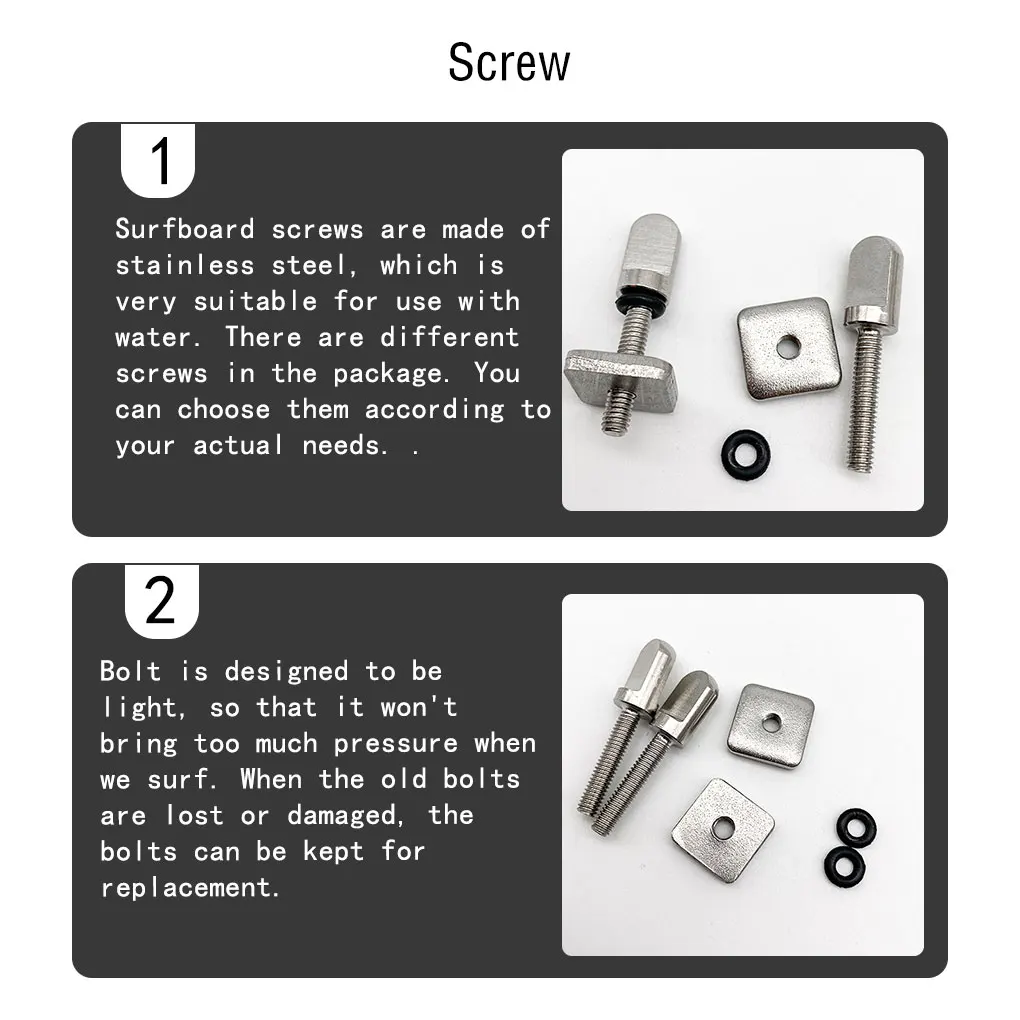 Screw

1

Surfboard screws are made of stainless steel, which is very suitable for use with water. There are different screws in the package. You can choose them according to your actual needs. .

2

Bolt is designed to be light, so that it won't bring too much pressure when we surf. When the old bolts are lost or damaged, the bolts can be kept for replacement.